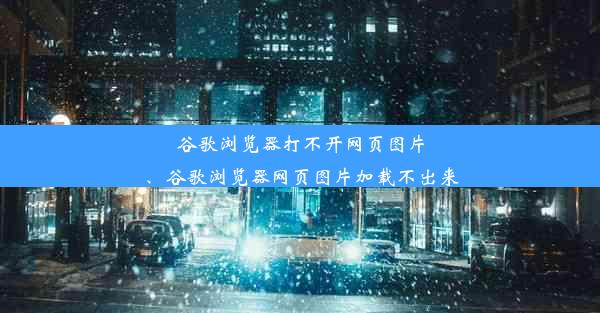 谷歌浏览器打不开网页图片
、谷歌浏览器网页图片加载不出来